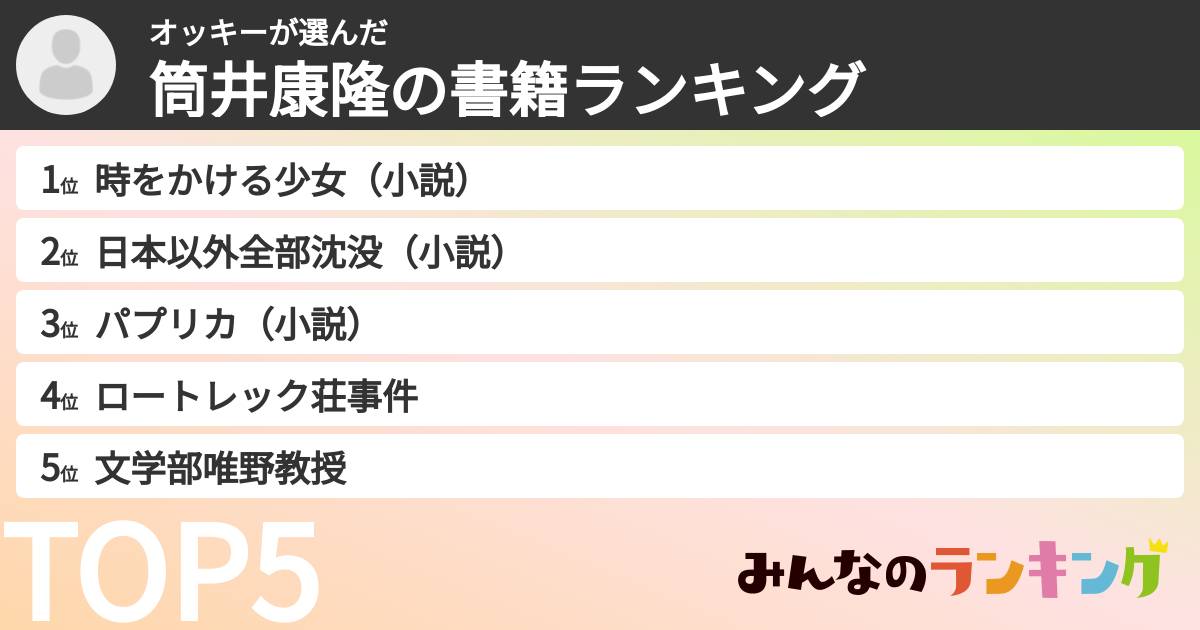 オッキーが選んだ
筒井康隆の書籍ランキング

1位 時をかける少女（小説）
2位 日本以外全部沈没（小説）
3位 パプリカ（小説）
4位 ロートレック荘事件
5位 文学部唯野教授

TOP5

みんなのランキング